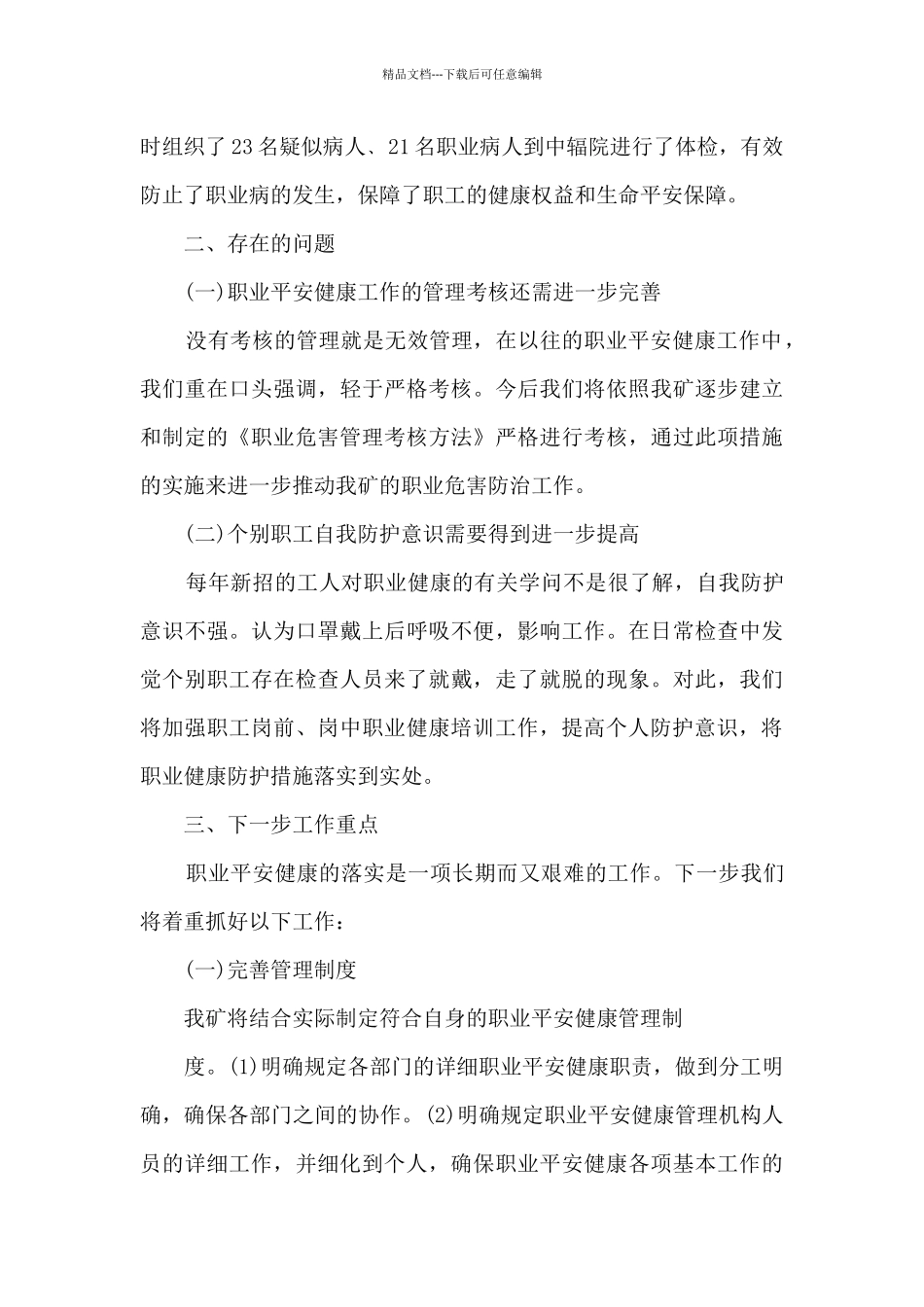 精品文档---下载后可任意编辑

时组织了23名疑似病人、21名职业病人到中辐院进行了体检，有效防止了职业病的发生，保障了职工的健康权益和生命平安保障。

二、存在的问题

(一)职业平安健康工作的管理考核还需进一步完善

没有考核的管理就是无效管理，在以往的职业平安健康工作中，我们重在口头强调，轻于严格考核。今后我们将依照我矿逐步建立和制定的《职业危害管理考核方法》严格进行考核，通过此项措施的实施来进一步推动我矿的职业危害防治工作。

(二)个别职工自我防护意识需要得到进一步提高

每年新招的工人对职业健康的有关学问不是很了解，自我防护意识不强。认为口罩戴上后呼吸不便，影响工作。在日常检查中发觉个别职工存在检查人员来了就戴，走了就脱的现象。对此，我们将加强职工岗前、岗中职业健康培训工作，提高个人防护意识，将职业健康防护措施落实到实处。

三、下一步工作重点

职业平安健康的落实是一项长期而又艰难的工作。下一步我们将着重抓好以下工作：

(一)完善管理制度

我矿将结合实际制定符合自身的职业平安健康管理制

度。(1)明确规定各部门的详细职业平安健康职责，做到分工明确，确保各部门之间的协作。(2)明确规定职业平安健康管理机构人员的详细工作，并细化到个人，确保职业平安健康各项基本工作的